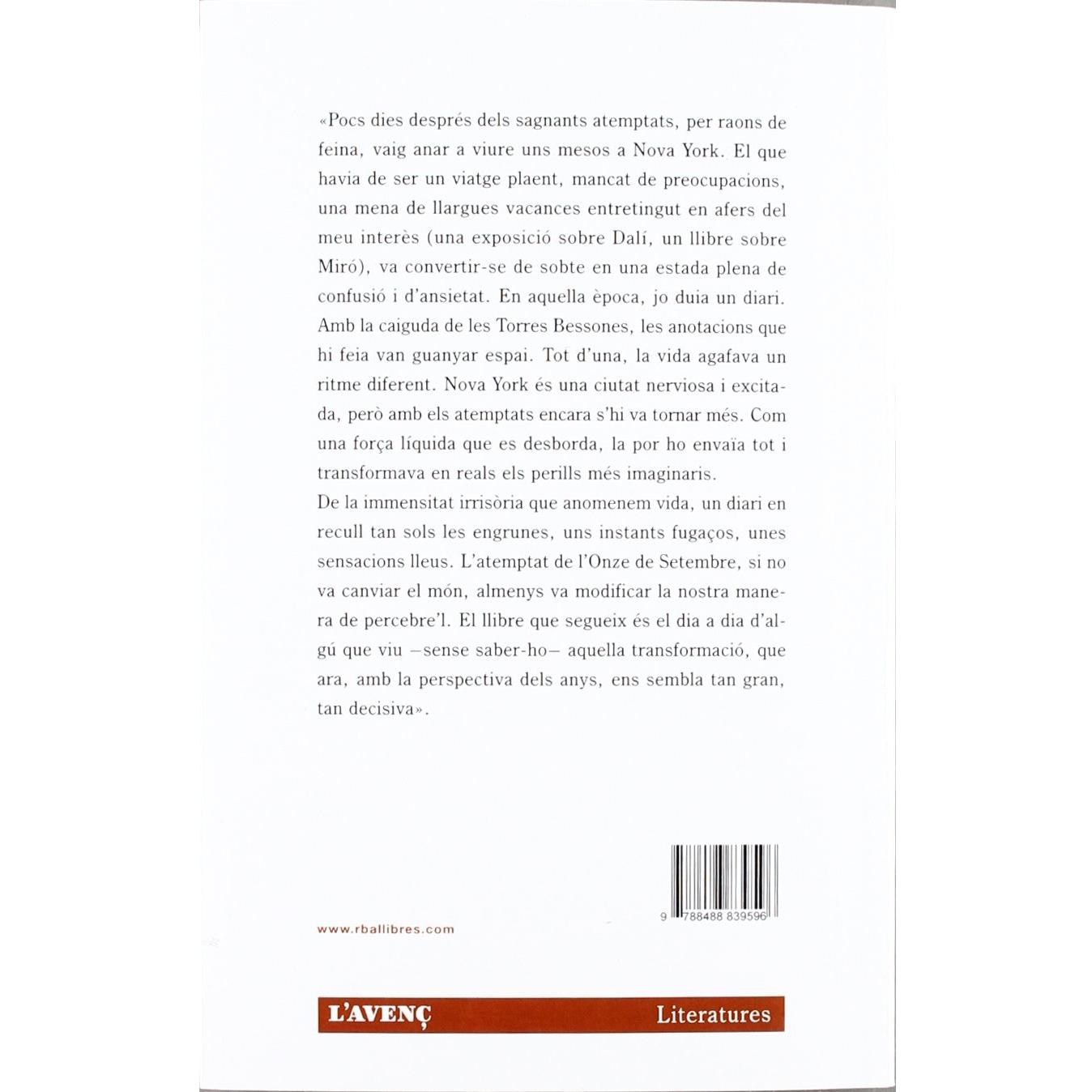 «Pocs dies després dels sagnants atemptats, per raons de feina, vaig anar a viure uns mesos a Nova York. El que havia de ser un viatge plaent, mancat de preocupacions, una mena de llargues vacances entretingut en afers del meu interès (una exposició sobre Dalí, un llibre sobre Miró), va convertir-se de sobte en una estada plena de confusió i d'ansietat. En aquella època, jo duia un diari. Amb la caiguda de les Torres Bessones, les anotacions que hi feia van guanyar espai. Tot d'una, la vida agafava un ritme diferent. Nova York és una ciutat nerviosa i excitada, però amb els atemptats encara s'hi va tornar més. Com una força líquida que es desborda, la por ho envaïa tot i transformava en reals els perills més imaginaris.

De la immensitat irrisòria que anomenem vida, un diari en recull tan sols les engrunes, uns instants fugaços, unes sensacions lleus. L'atemptat de l'Onze de Setembre, si no va canviar el món, almenys va modificar la nostra manera de percebre'l. El llibre que segueix és el dia a dia d'algú que viu –sense saber-ho– aquella transformació, que ara, amb la perspectiva dels anys, ens sembla tan gran, tan decisiva».

9 788488 839596

www.rballibres.com

L'AVENÇ

Literatures